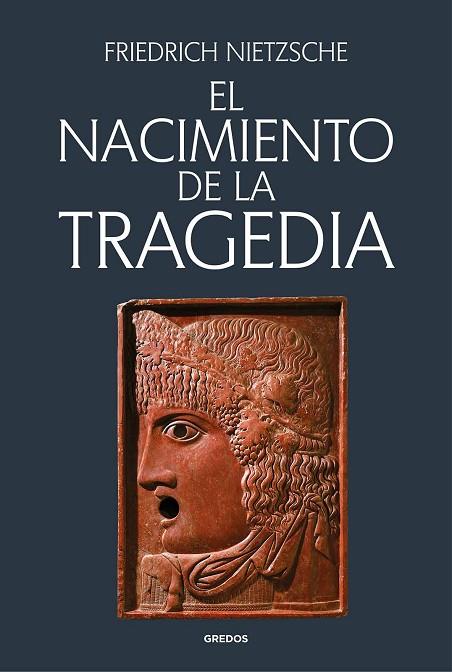 FRIEDRICH NIETZSCHE

EL NACIMIENTO DE LA TRAGEDIA

GREDOS